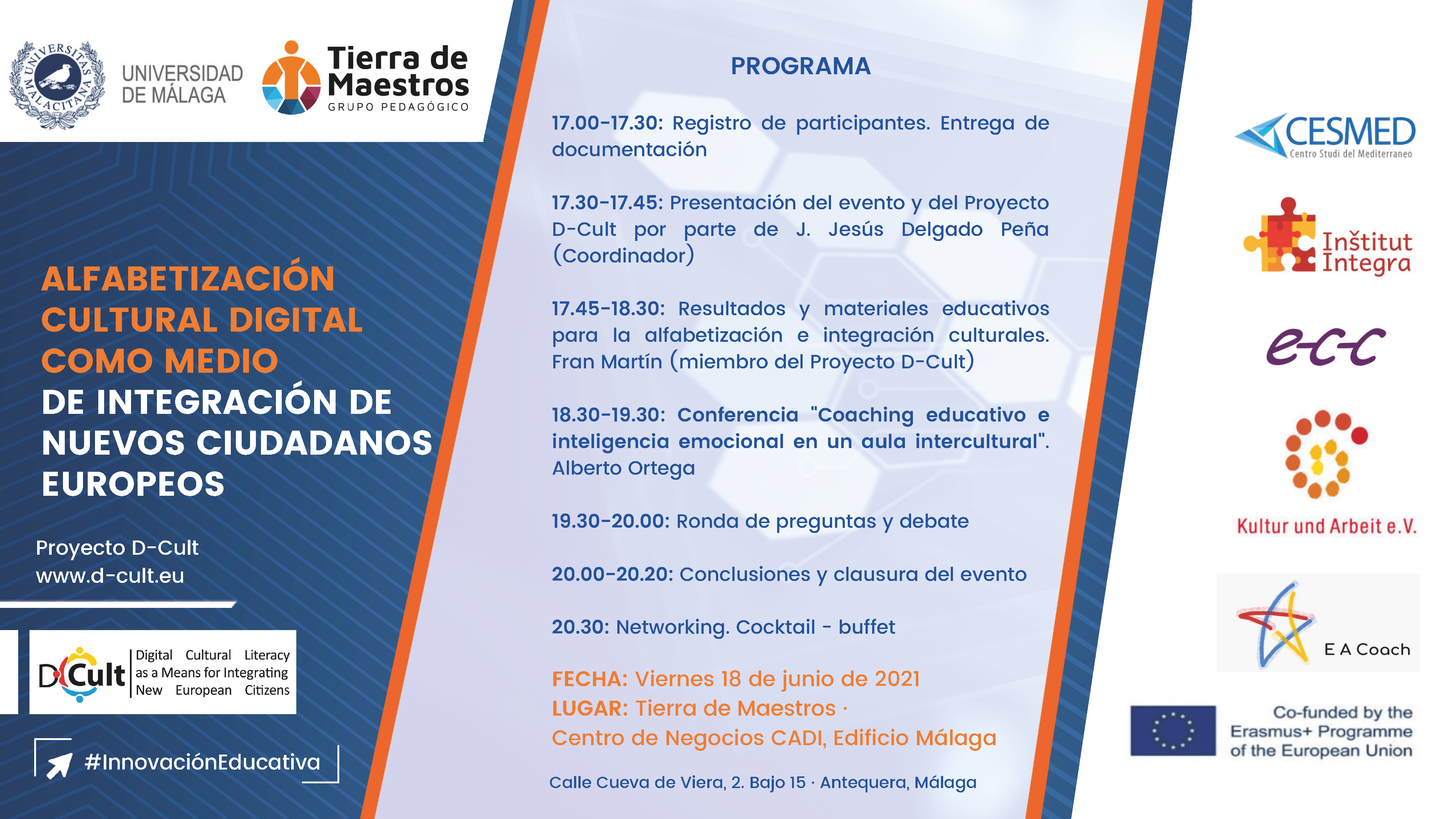 UNIVERSITAS MALACITANA

UNIVERSIDAD DE MÁLAGA

Tierra de Maestros
GRUPO PEDAGÓGICO

ALFABETIZACIÓN CULTURAL DIGITAL COMO MEDIO DE INTEGRACIÓN DE NUEVOS CIUDADANOS EUROPEOS

Proyecto D-Cult
www.d-cult.eu

D-Cult
Digital Cultural Literacy as a Means for Integrating New European Citizens

#InnovaciónEducativa

PROGRAMA

17.00-17.30: Registro de participantes. Entrega de documentación

17.30-17.45: Presentación del evento y del Proyecto D-Cult por parte de J. Jesús Delgado Peña (Coordinador)

17.45-18.30: Resultados y materiales educativos para la alfabetización e integración culturales. Fran Martín (miembro del Proyecto D-Cult)

18.30-19.30: Conferencia "Coaching educativo e inteligencia emocional en un aula intercultural". Alberto Ortega

19.30-20.00: Ronda de preguntas y debate

20.00-20.20: Conclusiones y clausura del evento

20.30: Networking. Cocktail - buffet

FECHA: Viernes 18 de junio de 2021
LUGAR: Tierra de Maestros ·
Centro de Negocios CADI, Edificio Málaga

Calle Cueva de Viera, 2. Bajo 15 · Antequera, Málaga

CESMED
Centro Studi del Mediterraneo

Inštitut Integra

ecc

Kultur und Arbeit e.V.

E A Coach

Co-funded by the Erasmus+ Programme of the European Union